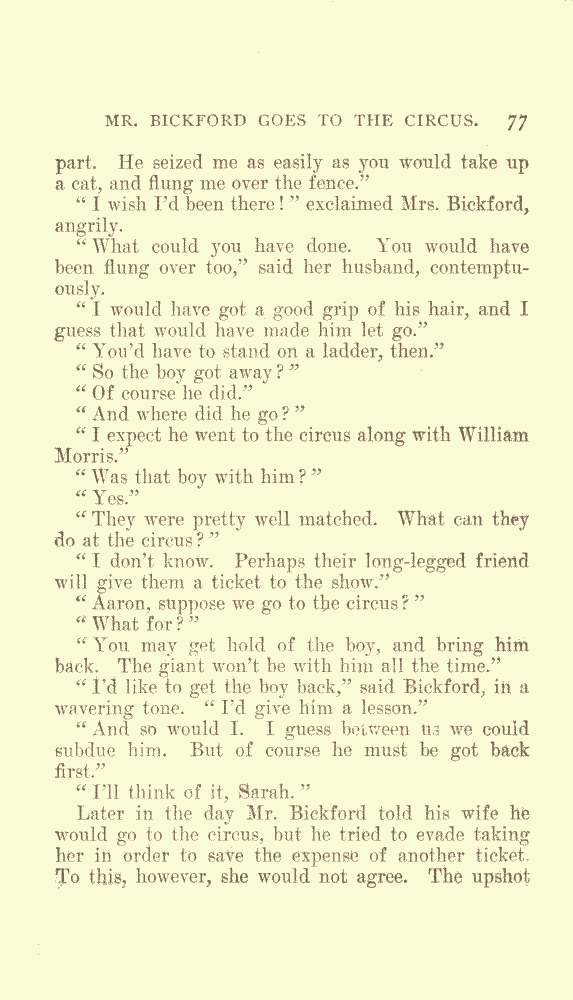 MR. BICKFORD GOES TO THE CIRCUS. 77

part. He seized me as easily as you would take up a cat, and flung me over the fence."

"I wish I'd been there!" exclaimed Mrs. Bickford, angrily.

"What could you have done. You would have been flung over too," said her husband, contemptuously.

"I would have got a good grip of his hair, and I guess that would have made him let go."

"You'd have to stand on a ladder, then."

"So the boy got away?"

"Of course he did."

"And where did he go?"

"I expect he went to the circus along with William Morris."

"Was that boy with him?"

"Yes."

"They were pretty well matched. What can they do at the circus?"

"I don't know. Perhaps their long-legged friend will give them a ticket to the show."

"Aaron, suppose we go to the circus?"

"What for?"

"You may get hold of the boy, and bring him back. The giant won't be with him all the time."

"I'd like to get the boy back," said Bickford, in a wavering tone. "I'd give him a lesson."

"And so would I. I guess between us we could subdue him. But of course he must be got back first."

"I'll think of it, Sarah."

Later in the day Mr. Bickford told his wife he would go to the circus, but he tried to evade taking her in order to save the expense of another ticket. To this, however, she would not agree. The upshot